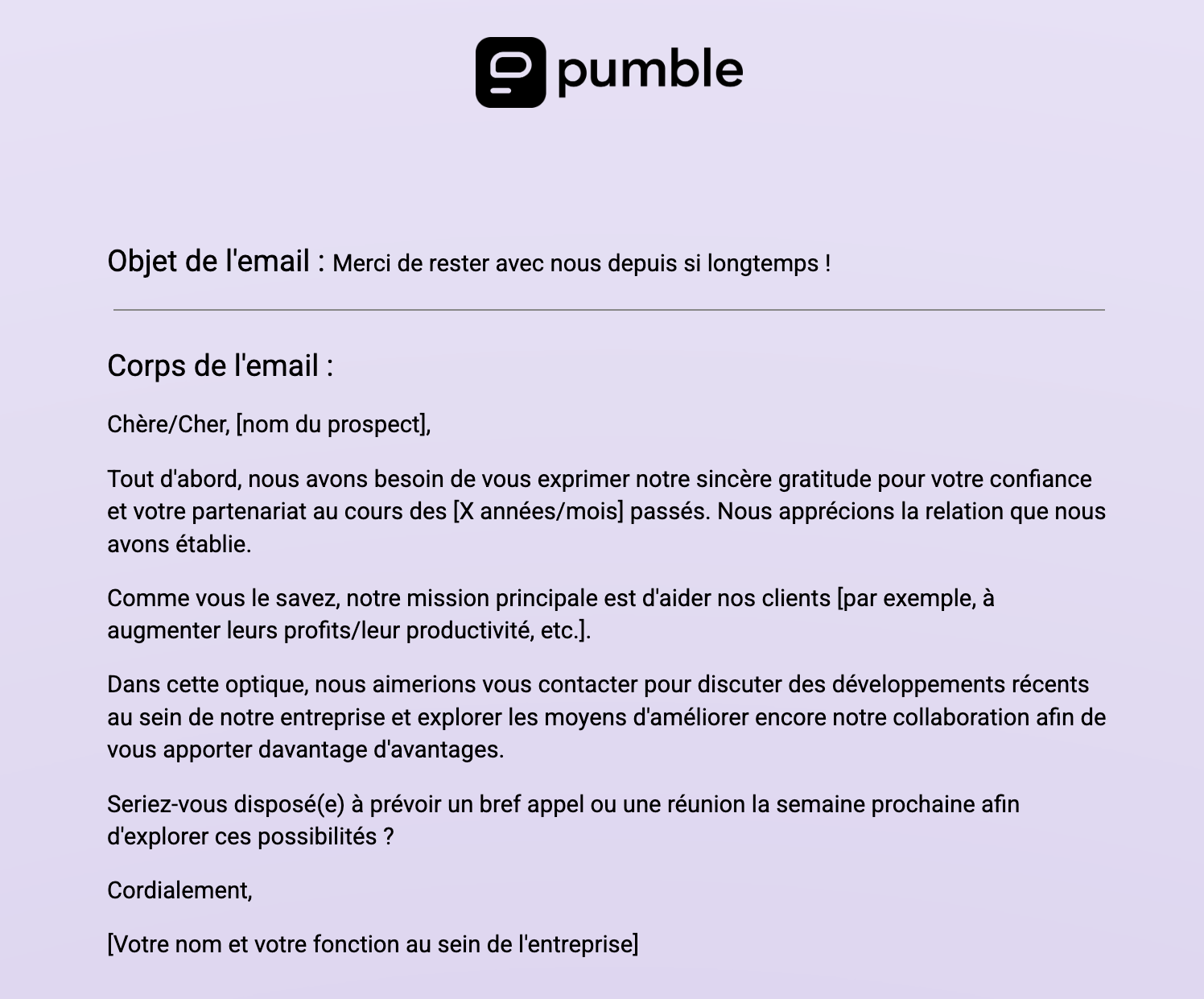 pumble

Objet de l'email : Merci de rester avec nous depuis si longtemps !

Corps de l'email :

Chère/Cher, [nom du prospect],

Tout d'abord, nous avons besoin de vous exprimer notre sincère gratitude pour votre confiance et votre partenariat au cours des [X années/mois] passés. Nous apprécions la relation que nous avons établie.

Comme vous le savez, notre mission principale est d'aider nos clients [par exemple, à augmenter leurs profits/leur productivité, etc.].

Dans cette optique, nous aimerions vous contacter pour discuter des développements récents au sein de notre entreprise et explorer les moyens d'améliorer encore notre collaboration afin de vous apporter davantage d'avantages.

Seriez-vous disposé(e) à prévoir un bref appel ou une réunion la semaine prochaine afin d'explorer ces possibilités ?

Cordialement,

[Votre nom et votre fonction au sein de l'entreprise]